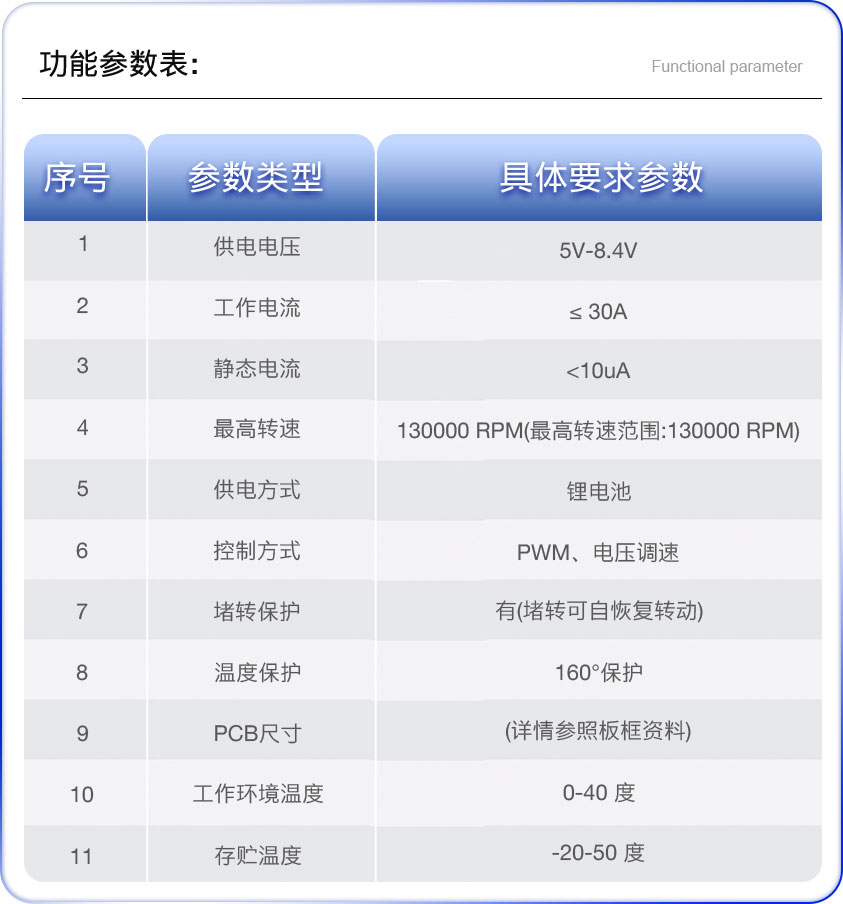 功能参数表:

Functional parameter

| 序号 | 参数类型 | 具体要求参数 |
|---|---|---|
| 1 | 供电电压 | 5V-8.4V |
| 2 | 工作电流 | ≤ 30A |
| 3 | 静态电流 | <10uA |
| 4 | 最高转速 | 130000 RPM(最高转速范围:130000 RPM) |
| 5 | 供电方式 | 锂电池 |
| 6 | 控制方式 | PWM、电压调速 |
| 7 | 堵转保护 | 有(堵转可自恢复转动) |
| 8 | 温度保护 | 160°保护 |
| 9 | PCB尺寸 | (详情参照板框资料) |
| 10 | 工作环境温度 | 0-40 度 |
| 11 | 存贮温度 | -20-50 度 |